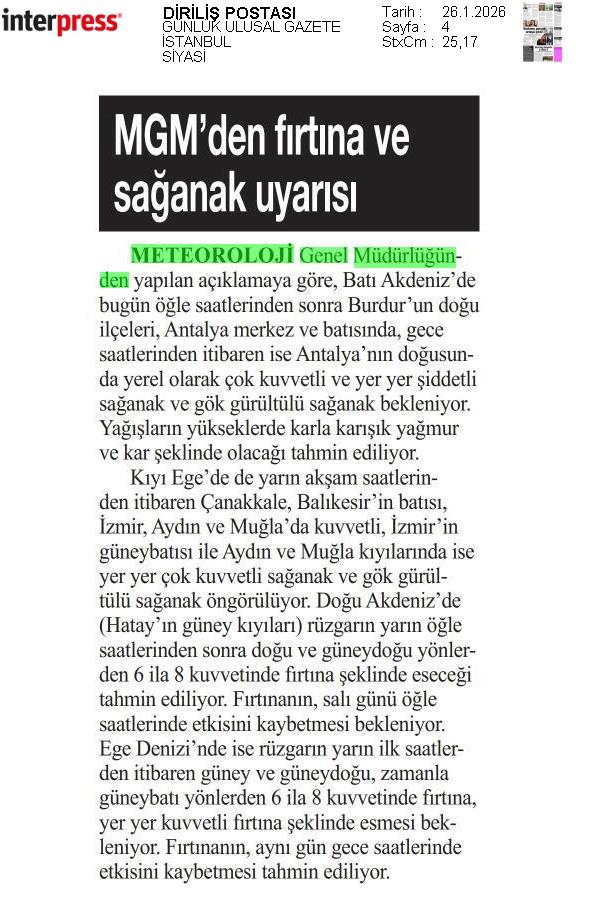 interpress

DİRİLİŞ POSTASI
GÜNLÜK ULUSAL GAZETE
İSTANBUL
SİYASİ

Tarih : 26.1.2026
Sayfa : 4
StxCm : 25,17

MGM'den fırtına ve sağanak uyarısı

METEOROLOJİ Genel Müdürlüğünden yapılan açıklamaya göre, Batı Akdeniz'de bugün öğle saatlerinden sonra Burdur'un doğu ilçeleri, Antalya merkez ve batısında, gece saatlerinden itibaren ise Antalya'nın doğusunda yerel olarak çok kuvvetli ve yer yer şiddetli sağanak ve gök gürültülü sağanak bekleniyor. Yağışların yükseklerde karla karışık yağmur ve kar şeklinde olacağı tahmin ediliyor.

Kıyı Ege'de de yarın akşam saatlerinden itibaren Çanakkale, Balıkesir'in batısı, İzmir, Aydın ve Muğla'da kuvvetli, İzmir'in güneybatısı ile Aydın ve Muğla kıyılarında ise yer yer çok kuvvetli sağanak ve gök gürültülü sağanak öngörülüyor. Doğu Akdeniz'de (Hatay'ın güney kıyıları) rüzgarın yarın öğle saatlerinden sonra doğu ve güneydoğu yönlerden 6 ila 8 kuvvetinde fırtına şeklinde eseceği tahmin ediliyor. Fırtınanın, salı günü öğle saatlerinde etkisini kaybetmesi bekleniyor. Ege Denizi'nde ise rüzgarın yarın ilk saatlerden itibaren güney ve güneydoğu, zamanla güneybatı yönlerden 6 ila 8 kuvvetinde fırtına, yer yer kuvvetli fırtına şeklinde esmesi bekleniyor. Fırtınanın, aynı gün gece saatlerinde etkisini kaybetmesi tahmin ediliyor.